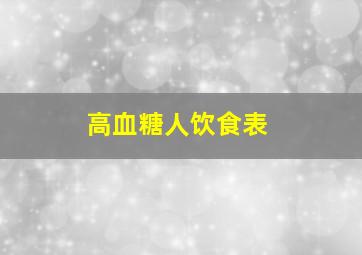 高血糖人饮食表